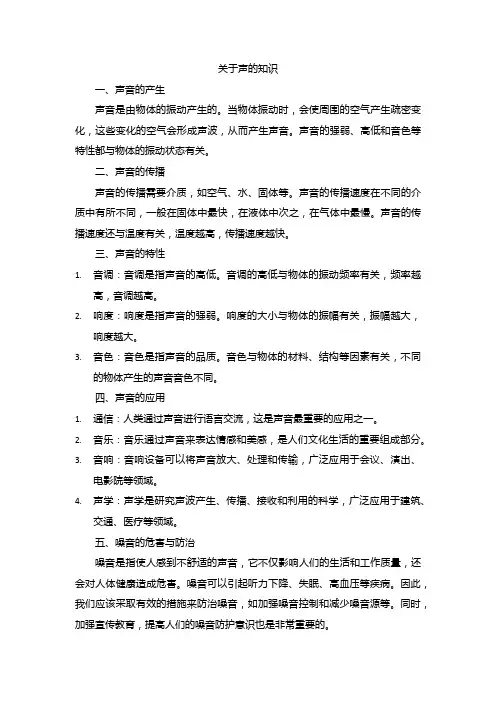 关于声的知识

一、声音的产生

声音是由物体的振动产生的。当物体振动时，会使周围的空气产生疏密变化，这些变化的空气会形成声波，从而产生声音。声音的强弱、高低和音色等特性都与物体的振动状态有关。

二、声音的传播

声音的传播需要介质，如空气、水、固体等。声音的传播速度在不同的介质中有所不同，一般在固体中最快，在液体中次之，在气体中最慢。声音的传播速度还与温度有关，温度越高，传播速度越快。

三、声音的特性

1. 音调：音调是指声音的高低。音调的高低与物体的振动频率有关，频率越高，音调越高。

2. 响度：响度是指声音的强弱。响度的大小与物体的振幅有关，振幅越大，响度越大。

3. 音色：音色是指声音的品质。音色与物体的材料、结构等因素有关，不同的物体产生的声音音色不同。

四、声音的应用

1. 通信：人类通过声音进行语言交流，这是声音最重要的应用之一。

2. 音乐：音乐通过声音来表达情感和美感，是人们文化生活的重要组成部分。

3. 音响：音响设备可以将声音放大、处理和传输，广泛应用于会议、演出、电影院等领域。

4. 声学：声学是研究声波产生、传播、接收和利用的科学，广泛应用于建筑、交通、医疗等领域。

五、噪音的危害与防治

噪音是指使人感到不舒适的声音，它不仅影响人们的生活和工作质量，还会对人体健康造成危害。噪音可以引起听力下降、失眠、高血压等疾病。因此，我们应该采取有效的措施来防治噪音，如加强噪音控制和减少噪音源等。同时，加强宣传教育，提高人们的噪音防护意识也是非常重要的。